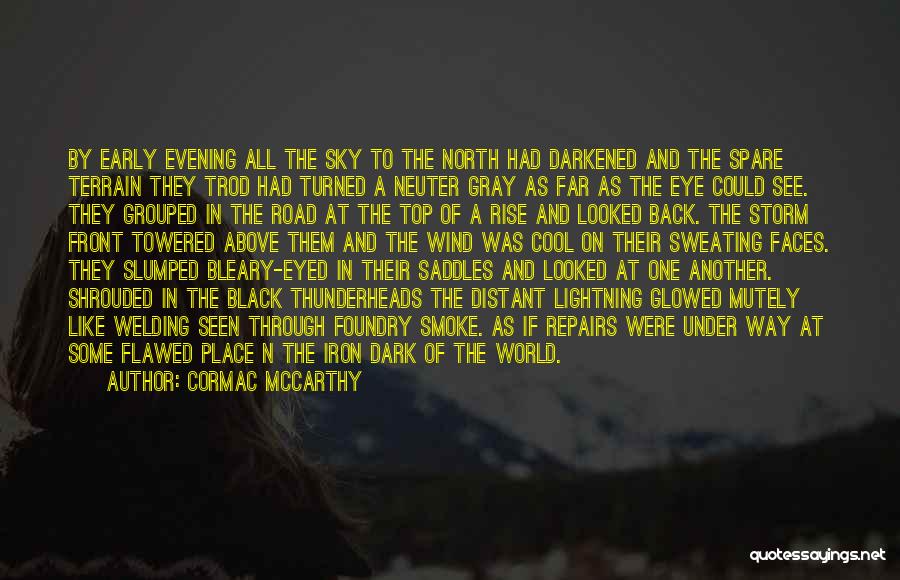 BY EARLY EVENING ALL THE SKY TO THE NORTH HAD DARKENED AND THE SPARE TERRAIN THEY TROD HAD TURNED A NEUTER GRAY AS FAR AS THE EYE COULD SEE. THEY GROUPED IN THE ROAD AT THE TOP OF A RISE AND LOOKED BACK. THE STORM FRONT TOWERED ABOVE THEM AND THE WIND WAS COOL ON THEIR SWEATING FACES. THEY SLUMPED BLEARY-EYED IN THEIR SADDLES AND LOOKED AT ONE ANOTHER. SHROUDED IN THE BLACK THUNDERHEADS THE DISTANT LIGHTNING GLOWED MUTELY LIKE WELDING SEEN THROUGH FOUNDRY SMOKE. AS IF REPAIRS WERE UNDER WAY AT SOME FLAWED PLACE N THE IRON DARK OF THE WORLD.
AUTHOR: CORMAC MCCARTHY

quotessayings.net